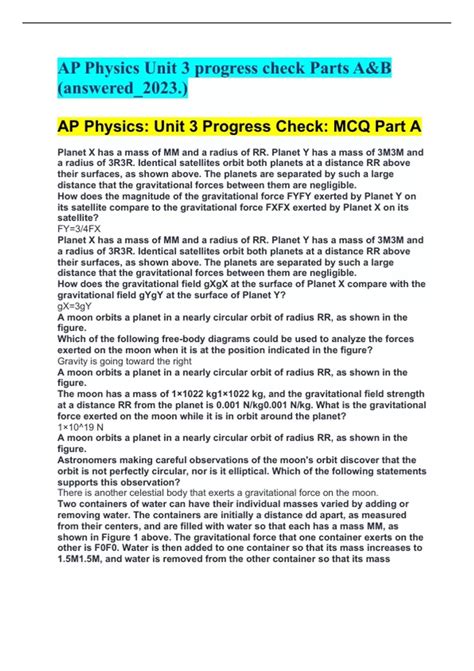 AP Physics Unit 3 progress check Parts A&B (answered_2023.)

AP Physics: Unit 3 Progress Check: MCQ Part A

Planet X has a mass of MM and a radius of RR. Planet Y has a mass of 3M3M and a radius of 3R3R. Identical satellites orbit both planets at a distance RR above their surfaces, as shown above. The planets are separated by such a large distance that the gravitational forces between them are negligible.
How does the magnitude of the gravitational force FYFY exerted by Planet Y on its satellite compare to the gravitational force FXFX exerted by Planet X on its satellite?
FY=3/4FX
Planet X has a mass of MM and a radius of RR. Planet Y has a mass of 3M3M and a radius of 3R3R. Identical satellites orbit both planets at a distance RR above their surfaces, as shown above. The planets are separated by such a large distance that the gravitational forces between them are negligible.
How does the gravitational field gXgX at the surface of Planet X compare with the gravitational field gYgY at the surface of Planet Y?
gX=3gY
A moon orbits a planet in a nearly circular orbit of radius RR, as shown in the figure.
Which of the following free-body diagrams could be used to analyze the forces exerted on the moon when it is at the position indicated in the figure?
Gravity is going toward the right
A moon orbits a planet in a nearly circular orbit of radius RR, as shown in the figure.
The moon has a mass of 1×1022 kg1×1022 kg, and the gravitational field strength at a distance RR from the planet is 0.001 N/kg0.001 N/kg. What is the gravitational force exerted on the moon while it is in orbit around the planet?
1×10^19 N
A moon orbits a planet in a nearly circular orbit of radius RR, as shown in the figure.
Astronomers making careful observations of the moon's orbit discover that the orbit is not perfectly circular, nor is it elliptical. Which of the following statements supports this observation?
There is another celestial body that exerts a gravitational force on the moon.
Two containers of water can have their individual masses varied by adding or removing water. The containers are initially a distance dd apart, as measured from their centers, and are filled with water so that each has a mass MM, as shown in Figure 1 above. The gravitational force that one container exerts on the other is F0F0. Water is then added to one container so that its mass increases to 1.5M1.5M, and water is removed from the other container so that its mass